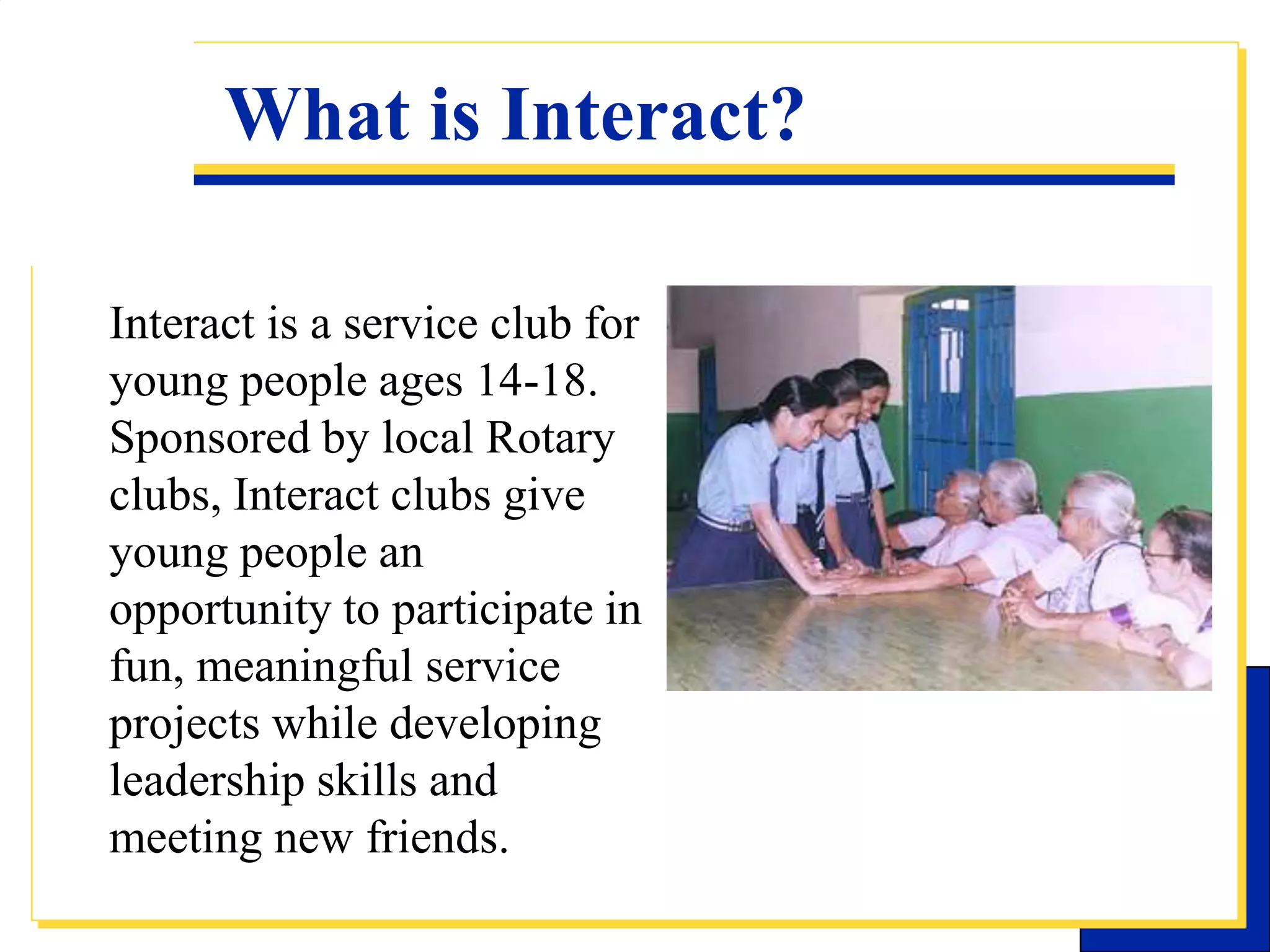 What is Interact?

Interact is a service club for young people ages 14-18. Sponsored by local Rotary clubs, Interact clubs give young people an opportunity to participate in fun, meaningful service projects while developing leadership skills and meeting new friends.